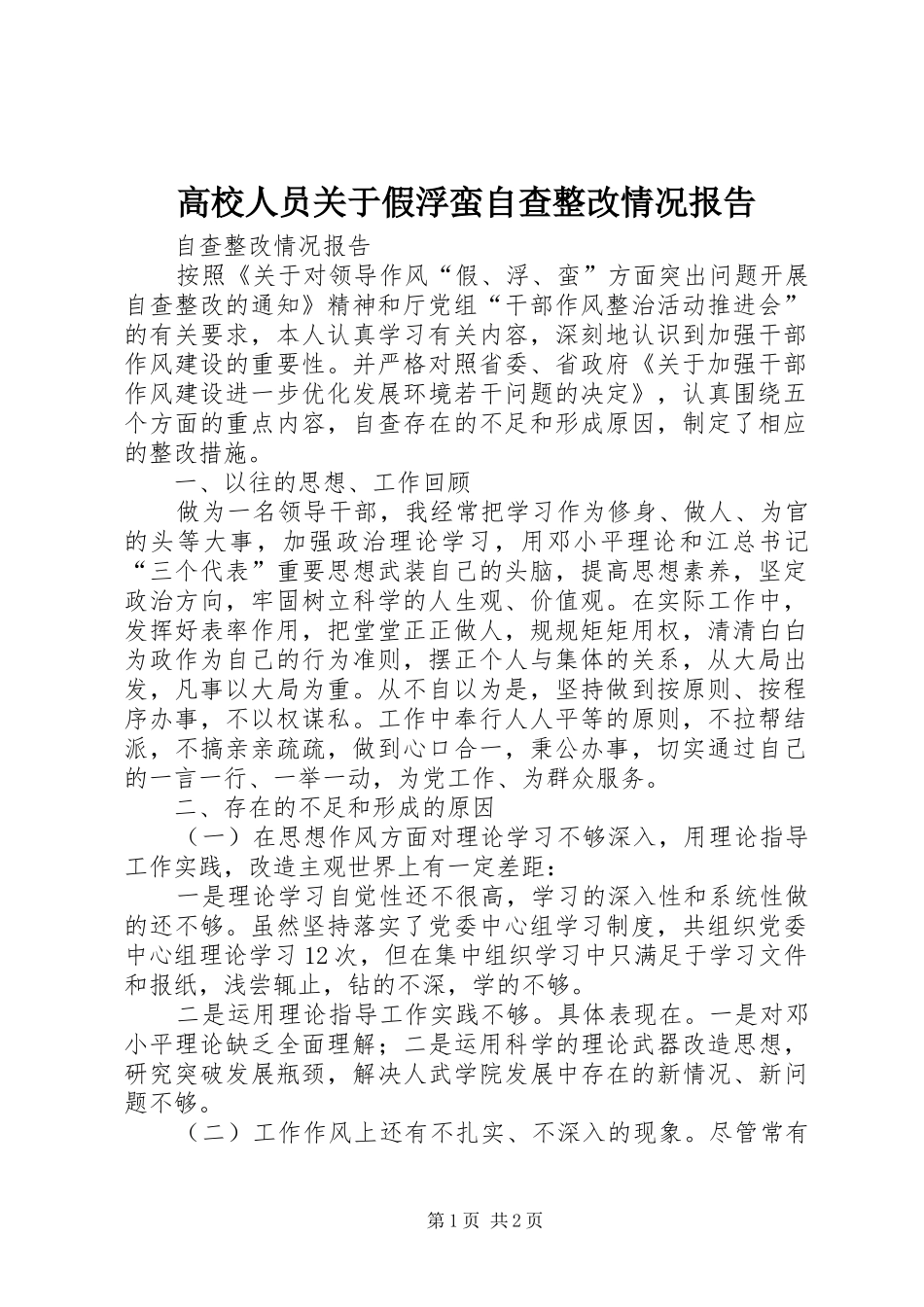 高校人员关于假浮蛮自查整改情况报告

自查整改情况报告

按照《关于对领导作风“假、浮、蛮”方面突出问题开展自查整改的通知》精神和厅党组“干部作风整治活动推进会”的有关要求，本人认真学习有关内容，深刻地认识到加强干部作风建设的重要性。并严格对照省委、省政府《关于加强干部作风建设进一步优化发展环境若干问题的决定》，认真围绕五个方面的重点内容，自查存在的不足和形成原因，制定了相应的整改措施。

一、以往的思想、工作回顾

做为一名领导干部，我经常把学习作为修身、做人、为官的头等大事，加强政治理论学习，用邓小平理论和江总书记“三个代表”重要思想武装自己的头脑，提高思想素养，坚定政治方向，牢固树立科学的人生观、价值观。在实际工作中，发挥好表率作用，把堂堂正正做人，规规矩矩用权，清清白白为政作为自己的行为准则，摆正个人与集体的关系，从大局出发，凡事以大局为重。从不自以为是，坚持做到按原则、按程序办事，不以权谋私。工作中奉行人人平等的原则，不拉帮结派，不搞亲亲疏疏，做到心口合一，秉公办事，切实通过自己的一言一行、一举一动，为党工作、为群众服务。

二、存在的不足和形成的原因

（一）在思想作风方面对理论学习不够深入，用理论指导工作实践，改造主观世界上有一定差距：

一是理论学习自觉性还不很高，学习的深入性和系统性做的还不够。虽然坚持落实了党委中心组学习制度，共组织党委中心组理论学习12次，但在集中组织学习中只满足于学习文件和报纸，浅尝辄止，钻的不深，学的不够。

二是运用理论指导工作实践不够。具体表现在。一是对邓小平理论缺乏全面理解；二是运用科学的理论武器改造思想，研究突破发展瓶颈，解决人武学院发展中存在的新情况、新问题不够。

（二）工作作风上还有不扎实、不深入的现象。尽管常有

第1页 共2页